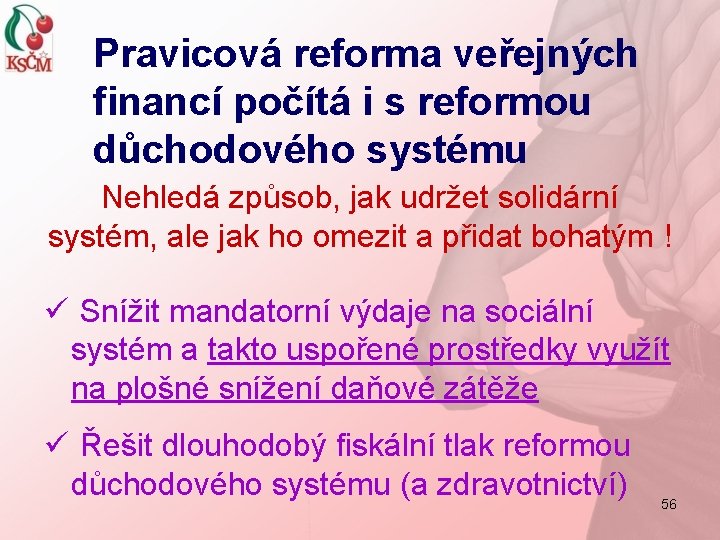 KSČM

Pravicová reforma veřejných financí počítá i s reformou důchodového systému

Nehledá způsob, jak udržet solidární systém, ale jak ho omezit a přidat bohatým !

✓ Snížit mandatorní výdaje na sociální systém a takto uspořené prostředky využít na plošné snížení daňové zátěže

✓ Řešit dlouhodobý fiskální tlak reformou důchodového systému (a zdravotnictví)

56